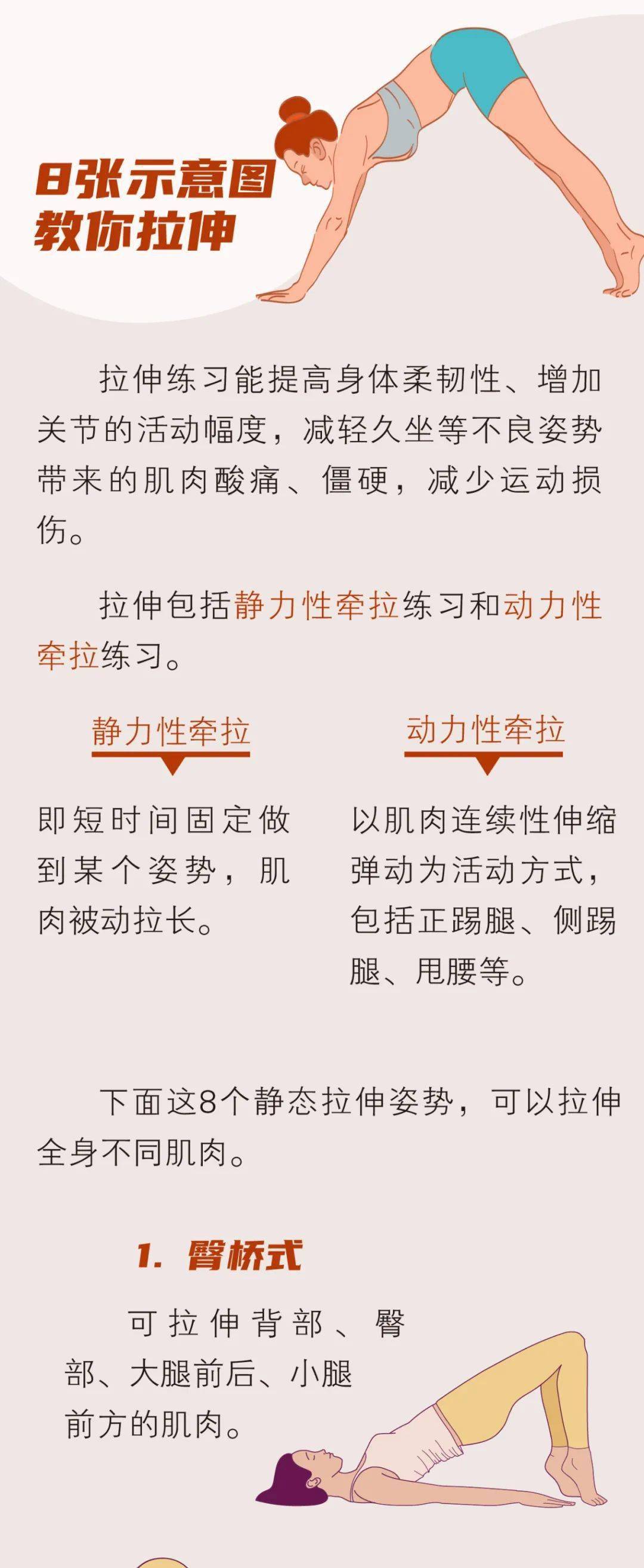 8张示意图
教你拉伸

拉伸练习能提高身体柔韧性、增加关节的活动幅度，减轻久坐等不良姿势带来的肌肉酸痛、僵硬，减少运动损伤。

拉伸包括静力性牵拉练习和动力性牵拉练习。

静力性牵拉

即短时间固定做到某个姿势，肌肉被动拉长。

动力性牵拉

以肌肉连续性伸缩弹动为活动方式，包括正踢腿、侧踢腿、甩腰等。

下面这8个静态拉伸姿势，可以拉伸全身不同肌肉。

1. 臀桥式

可拉伸背部、臀部、大腿前后、小腿前方的肌肉。